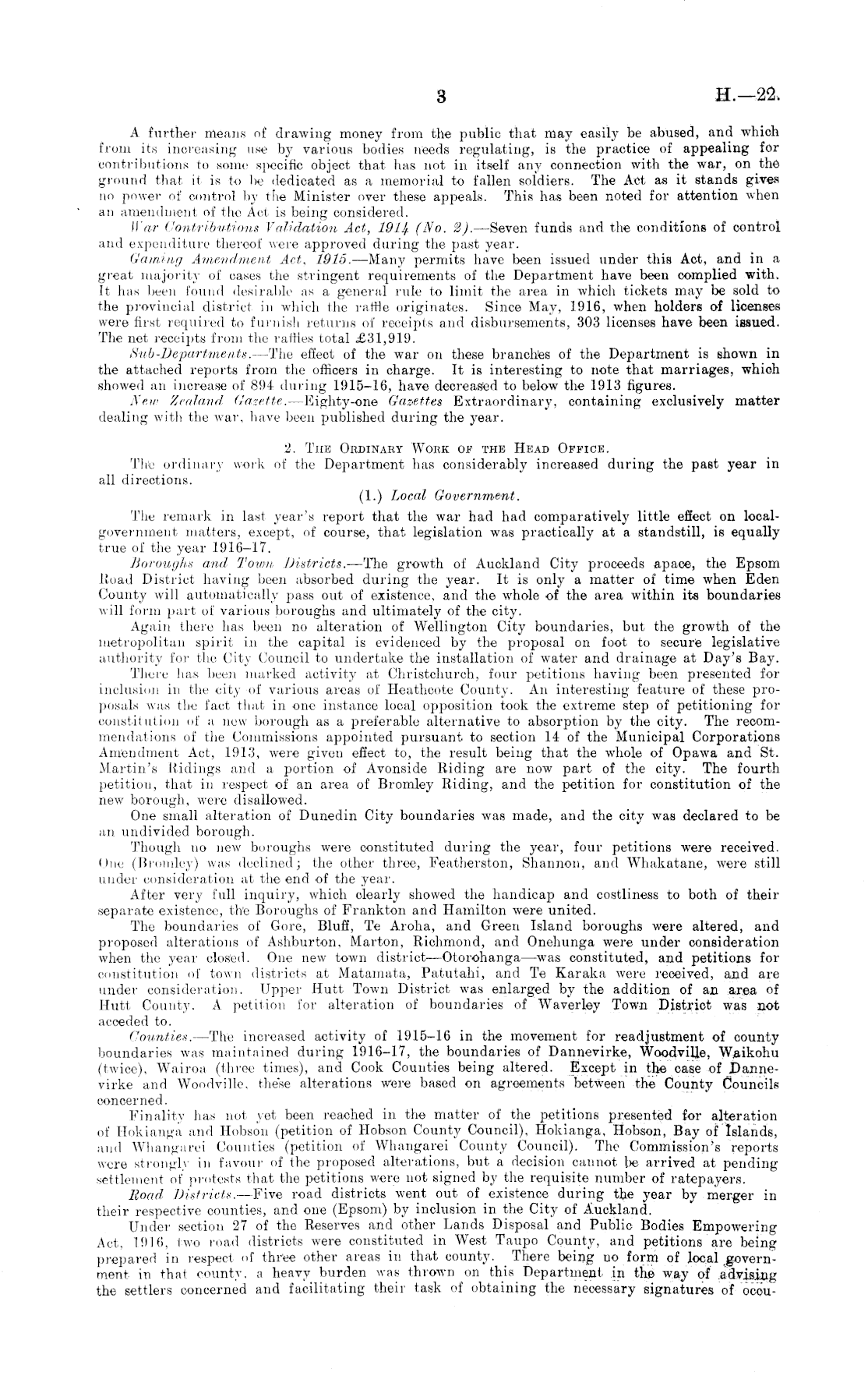 3 H.—22.

A further means of drawing money from the public that may easily be abused, and which from its increasing use by various bodies needs regulating, is the practice of appealing for contributions to some specific object that has not in itself any connection with the war, on the ground that it is to be dedicated as a memorial to fallen soldiers. The Act as it stands gives no power of control by the Minister over these appeals. This has been noted for attention when an amendment of the Act is being considered.

War Contributions Validation Act, 1914 (No. 2).—Seven funds and the conditions of control and expenditure thereof were approved during the past year.

Gaming Amendment Act, 1915.—Many permits have been issued under this Act, and in a great majority of cases the stringent requirements of the Department have been complied with. It has been found desirable as a general rule to limit the area in which tickets may be sold to the provincial district in which the raffle originates. Since May, 1916, when holders of licenses were first required to furnish returns of receipts and disbursements, 303 licenses have been issued. The net receipts from the raffles total £31,919.

Sub-Departments.—The effect of the war on these branches of the Department is shown in the attached reports from the officers in charge. It is interesting to note that marriages, which showed an increase of 894 during 1915–16, have decreased to below the 1913 figures.

New Zealand Gazette.—Eighty-one Gazettes Extraordinary, containing exclusively matter dealing with the war, have been published during the year.

2. The Ordinary Work of the Head Office.

The ordinary work of the Department has considerably increased during the past year in all directions.

(1.) Local Government.

The remark in last year's report that the war had had comparatively little effect on local-government matters, except, of course, that legislation was practically at a standstill, is equally true of the year 1916–17.

Boroughs and Town Districts.—The growth of Auckland City proceeds apace, the Epsom Road District having been absorbed during the year. It is only a matter of time when Eden County will automatically pass out of existence, and the whole of the area within its boundaries will form part of various boroughs and ultimately of the city.

Again there has been no alteration of Wellington City boundaries, but the growth of the metropolitan spirit in the capital is evidenced by the proposal on foot to secure legislative authority for the City Council to undertake the installation of water and drainage at Day's Bay.

There has been marked activity at Christchurch, four petitions having been presented for inclusion in the city of various areas of Heathcote County. An interesting feature of these proposals was the fact that in one instance local opposition took the extreme step of petitioning for constitution of a new borough as a preferable alternative to absorption by the city. The recommendations of the Commissions appointed pursuant to section 14 of the Municipal Corporations Amendment Act, 1913, were given effect to, the result being that the whole of Opawa and St. Martin's Ridings and a portion of Avonside Riding are now part of the city. The fourth petition, that in respect of an area of Bromley Riding, and the petition for constitution of the new borough, were disallowed.

One small alteration of Dunedin City boundaries was made, and the city was declared to be an undivided borough.

Though no new boroughs were constituted during the year, four petitions were received. One (Bromley) was declined; the other three, Featherston, Shannon, and Whakatane, were still under consideration at the end of the year.

After very full inquiry, which clearly showed the handicap and costliness to both of their separate existence, the Boroughs of Frankton and Hamilton were united.

The boundaries of Gore, Bluff, Te Aroha, and Green Island boroughs were altered, and proposed alterations of Ashburton, Marton, Richmond, and Onehunga were under consideration when the year closed. One new town district—Otorohanga—was constituted, and petitions for constitution of town districts at Matamata, Patutahi, and Te Karaka were received, and are under consideration. Upper Hutt Town District was enlarged by the addition of an area of Hutt County. A petition for alteration of boundaries of Waverley Town District was not acceded to.

Counties.—The increased activity of 1915–16 in the movement for readjustment of county boundaries was maintained during 1916–17, the boundaries of Dannevirke, Woodville, Waikohu (twice), Wairoa (three times), and Cook Counties being altered. Except in the case of Dannevirke and Woodville, these alterations were based on agreements between the County Councils concerned.

Finality has not yet been reached in the matter of the petitions presented for alteration of Hokianga and Hobson (petition of Hobson County Council), Hokianga, Hobson, Bay of Islands, and Whangarei Counties (petition of Whangarei County Council). The Commission's reports were strongly in favour of the proposed alterations, but a decision cannot be arrived at pending settlement of protests that the petitions were not signed by the requisite number of ratepayers.

Road Districts.—Five road districts went out of existence during the year by merger in their respective counties, and one (Epsom) by inclusion in the City of Auckland.

Under section 27 of the Reserves and other Lands Disposal and Public Bodies Empowering Act, 1916, two road districts were constituted in West Taupo County, and petitions are being prepared in respect of three other areas in that county. There being no form of local government in that county, a heavy burden was thrown on this Department in the way of advising the settlers concerned and facilitating their task of obtaining the necessary signatures of occu-